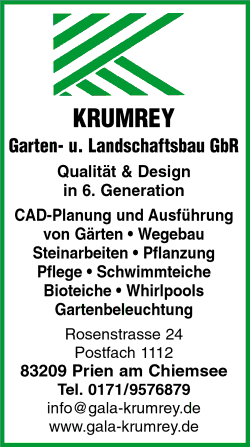 KRUMREY
Garten- u. Landschaftsbau GbR

Qualität & Design
in 6. Generation

CAD-Planung und Ausführung
von Gärten • Wegebau
Steinarbeiten • Pflanzung
Pflege • Schwimmteiche
Bioteiche • Whirlpools
Gartenbeleuchtung

Rosenstrasse 24
Postfach 1112
83209 Prien am Chiemsee
Tel. 0171/9576879
info@gala-krumrey.de
www.gala-krumrey.de